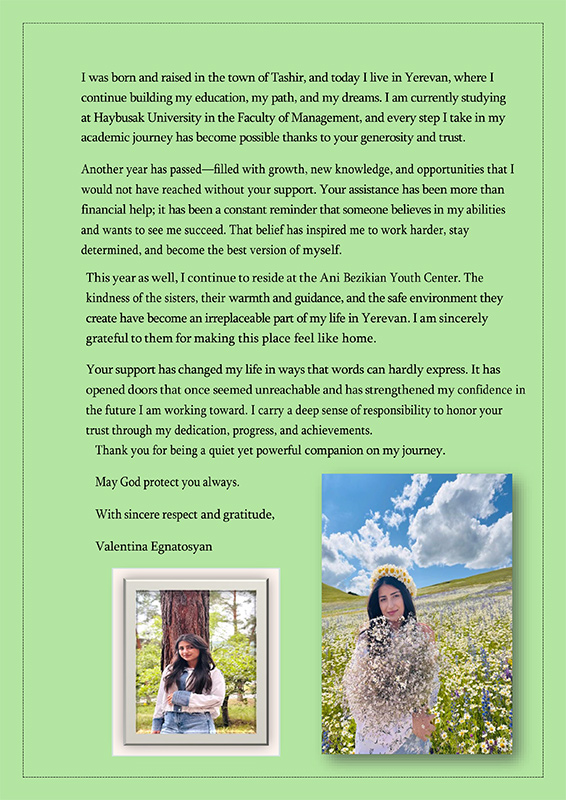 I was born and raised in the town of Tashir, and today I live in Yerevan, where I continue building my education, my path, and my dreams. I am currently studying at Haybusak University in the Faculty of Management, and every step I take in my academic journey has become possible thanks to your generosity and trust.

Another year has passed—filled with growth, new knowledge, and opportunities that I would not have reached without your support. Your assistance has been more than financial help; it has been a constant reminder that someone believes in my abilities and wants to see me succeed. That belief has inspired me to work harder, stay determined, and become the best version of myself.

This year as well, I continue to reside at the Ani Bezikian Youth Center. The kindness of the sisters, their warmth and guidance, and the safe environment they create have become an irreplaceable part of my life in Yerevan. I am sincerely grateful to them for making this place feel like home.

Your support has changed my life in ways that words can hardly express. It has opened doors that once seemed unreachable and has strengthened my confidence in the future I am working toward. I carry a deep sense of responsibility to honor your trust through my dedication, progress, and achievements.

Thank you for being a quiet yet powerful companion on my journey.

May God protect you always.

With sincere respect and gratitude,

Valentina Egnatosyan